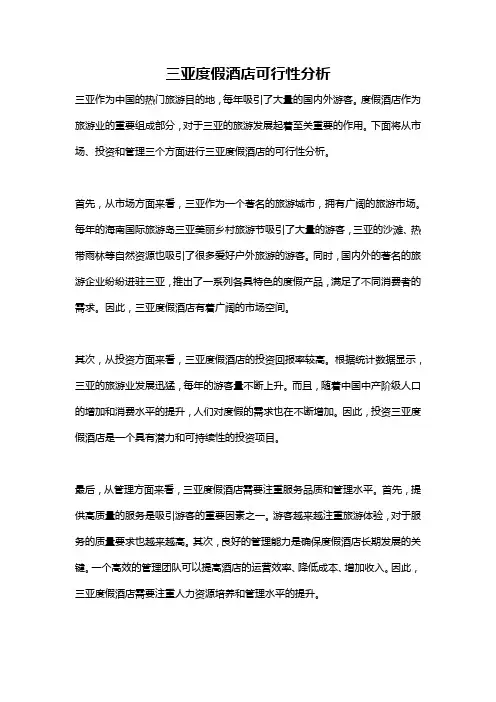 三亚度假酒店可行性分析

三亚作为中国的热门旅游目的地，每年吸引了大量的国内外游客。度假酒店作为旅游业的重要组成部分，对于三亚的旅游发展起着至关重要的作用。下面将从市场、投资和管理三个方面进行三亚度假酒店的可行性分析。

首先，从市场方面来看，三亚作为一个著名的旅游城市，拥有广阔的旅游市场。每年的海南国际旅游岛三亚美丽乡村旅游节吸引了大量的游客，三亚的沙滩、热带雨林等自然资源也吸引了很多爱好户外旅游的游客。同时，国内外的著名的旅游企业纷纷进驻三亚，推出了一系列各具特色的度假产品，满足了不同消费者的需求。因此，三亚度假酒店有着广阔的市场空间。

其次，从投资方面来看，三亚度假酒店的投资回报率较高。根据统计数据显示，三亚的旅游业发展迅猛，每年的游客量不断上升。而且，随着中国中产阶级人口的增加和消费水平的提升，人们对度假的需求也在不断增加。因此，投资三亚度假酒店是一个具有潜力和可持续性的投资项目。

最后，从管理方面来看，三亚度假酒店需要注重服务品质和管理水平。首先，提供高质量的服务是吸引游客的重要因素之一。游客越来越注重旅游体验，对于服务的质量要求也越来越高。其次，良好的管理能力是确保度假酒店长期发展的关键。一个高效的管理团队可以提高酒店的运营效率、降低成本、增加收入。因此，三亚度假酒店需要注重人力资源培养和管理水平的提升。